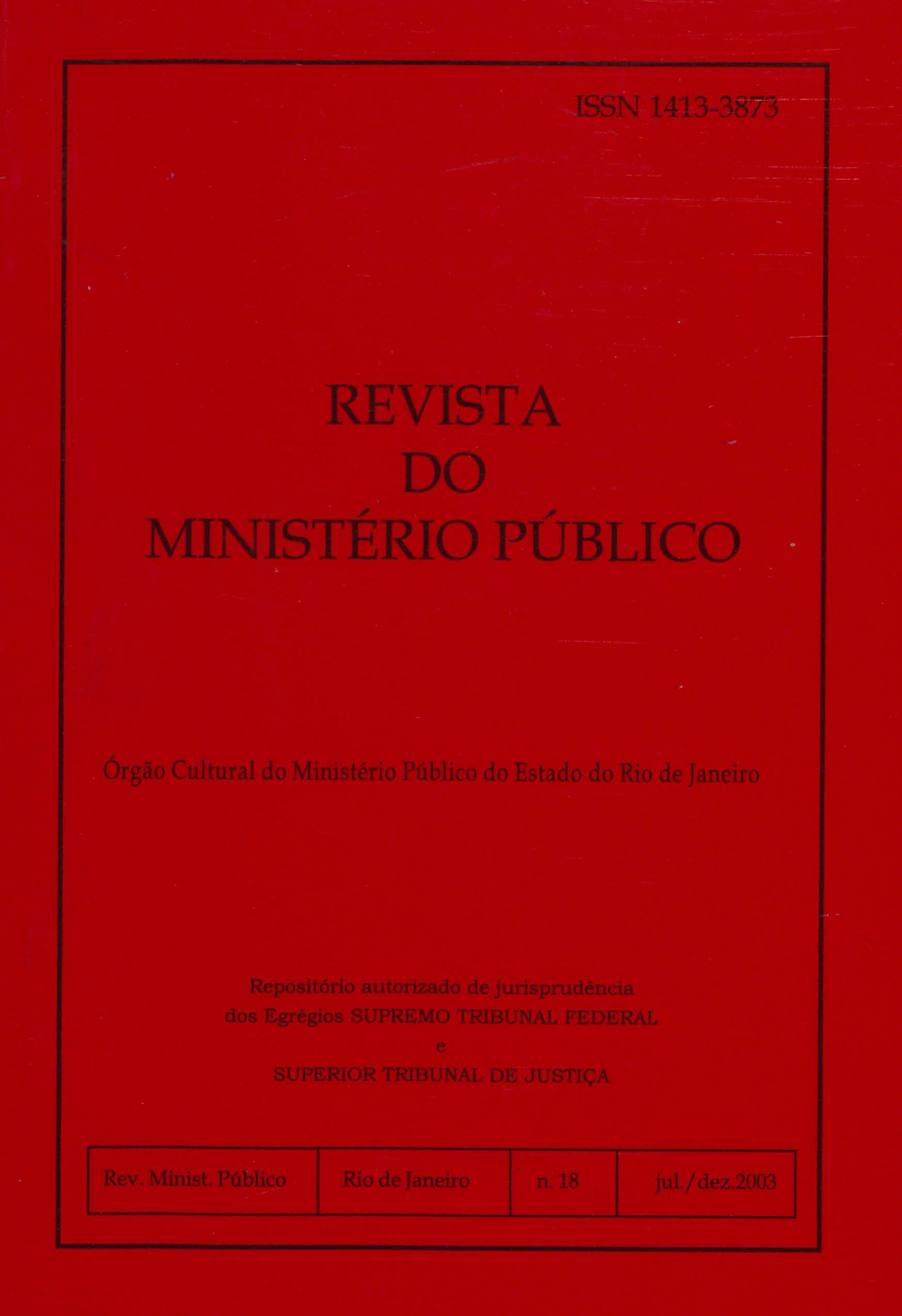 ISSN 1413-3873

REVISTA
DO
MINISTÉRIO PÚBLICO

Órgão Cultural do Ministério Público do Estado do Rio de Janeiro

Repositório autorizado de jurisprudência
dos Egrégios SUPREMO TRIBUNAL FEDERAL
e
SUPERIOR TRIBUNAL DE JUSTIÇA

| Rev. Minist. Público | Rio de Janeiro | n. 18 | jul./dez.2003 |
|---|---|---|---|